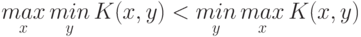 $\underset{x}{max}\,\underset{y}{min}\,K(x,y) < \underset{y}{min}\,\underset{x}{max}\,K(x,y)$